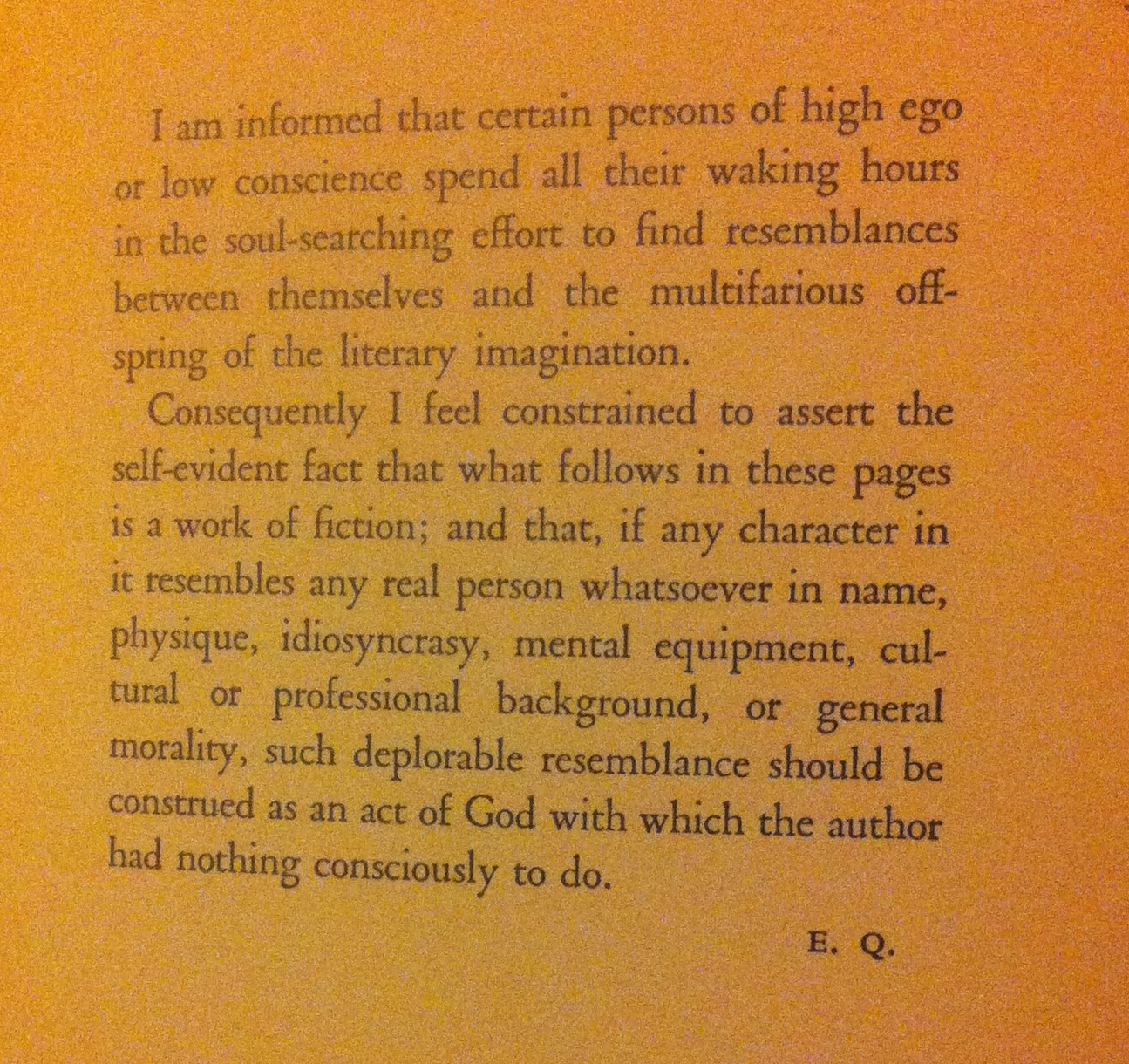 I am informed that certain persons of high ego or low conscience spend all their waking hours in the soul-searching effort to find resemblances between themselves and the multifarious offspring of the literary imagination.

Consequently I feel constrained to assert the self-evident fact that what follows in these pages is a work of fiction; and that, if any character in it resembles any real person whatsoever in name, physique, idiosyncrasy, mental equipment, cultural or professional background, or general morality, such deplorable resemblance should be construed as an act of God with which the author had nothing consciously to do.

E. Q.